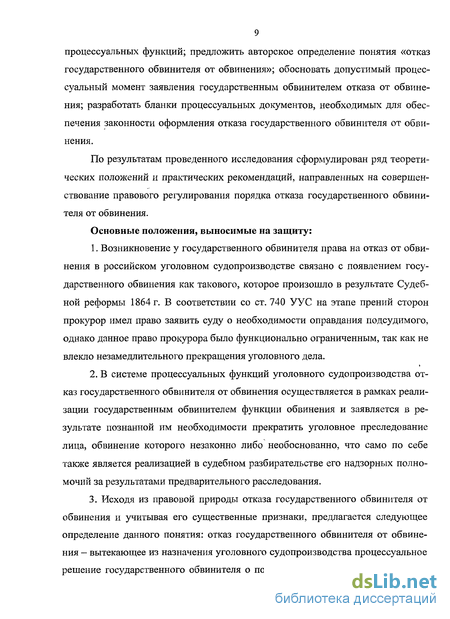 9

процессуальных функций; предложить авторское определение понятия «отказ государственного обвинителя от обвинения»; обосновать допустимый процессуальный момент заявления государственным обвинителем отказа от обвинения; разработать бланки процессуальных документов, необходимых для обеспечения законности оформления отказа государственного обвинителя от обвинения.

По результатам проведенного исследования сформулирован ряд теоретических положений и практических рекомендаций, направленных на совершенствование правового регулирования порядка отказа государственного обвинителя от обвинения.

Основные положения, выносимые на защиту:

1. Возникновение у государственного обвинителя права на отказ от обвинения в российском уголовном судопроизводстве связано с появлением государственного обвинения как такового, которое произошло в результате Судебной реформы 1864 г. В соответствии со ст. 740 УУС на этапе прений сторон прокурор имел право заявить суду о необходимости оправдания подсудимого, однако данное право прокурора было функционально ограниченным, так как не влекло незамедлительного прекращения уголовного дела.

2. В системе процессуальных функций уголовного судопроизводства отказ государственного обвинителя от обвинения осуществляется в рамках реализации государственным обвинителем функции обвинения и заявляется в результате познанной им необходимости прекратить уголовное преследование лица, обвинение которого незаконно либо необоснованно, что само по себе также является реализацией в судебном разбирательстве его надзорных полномочий за результатами предварительного расследования.

3. Исходя из правовой природы отказа государственного обвинителя от обвинения и учитывая его существенные признаки, предлагается следующее определение данного понятия: отказ государственного обвинителя от обвинения – вытекающее из назначения уголовного судопроизводства процессуальное решение государственного обвинителя о пс

dsLib.net
библиотека диссертаций